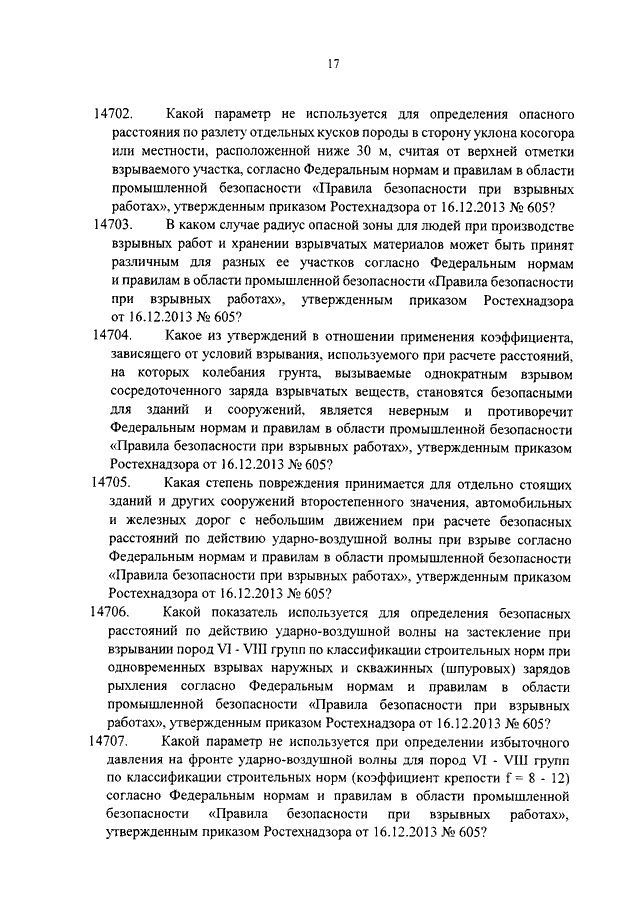 17

14702. Какой параметр не используется для определения опасного расстояния по разлету отдельных кусков породы в сторону уклона косогора или местности, расположенной ниже 30 м, считая от верхней отметки взрываемого участка, согласно Федеральным нормам и правилам в области промышленной безопасности «Правила безопасности при взрывных работах», утвержденным приказом Ростехнадзора от 16.12.2013 № 605?

14703. В каком случае радиус опасной зоны для людей при производстве взрывных работ и хранении взрывчатых материалов может быть принят различным для разных ее участков согласно Федеральным нормам и правилам в области промышленной безопасности «Правила безопасности при взрывных работах», утвержденным приказом Ростехнадзора от 16.12.2013 № 605?

14704. Какое из утверждений в отношении применения коэффициента, зависящего от условий взрывания, используемого при расчете расстояний, на которых колебания грунта, вызываемые однократным взрывом сосредоточенного заряда взрывчатых веществ, становятся безопасными для зданий и сооружений, является неверным и противоречит Федеральным нормам и правилам в области промышленной безопасности «Правила безопасности при взрывных работах», утвержденным приказом Ростехнадзора от 16.12.2013 № 605?

14705. Какая степень повреждения принимается для отдельно стоящих зданий и других сооружений второстепенного значения, автомобильных и железных дорог с небольшим движением при расчете безопасных расстояний по действию ударно-воздушной волны при взрыве согласно Федеральным нормам и правилам в области промышленной безопасности «Правила безопасности при взрывных работах», утвержденным приказом Ростехнадзора от 16.12.2013 № 605?

14706. Какой показатель используется для определения безопасных расстояний по действию ударно-воздушной волны на застекление при взрывании пород VI - VIII групп по классификации строительных норм при одновременных взрывах наружных и скважинных (шпуровых) зарядов рыхления согласно Федеральным нормам и правилам в области промышленной безопасности «Правила безопасности при взрывных работах», утвержденным приказом Ростехнадзора от 16.12.2013 № 605?

14707. Какой параметр не используется при определении избыточного давления на фронте ударно-воздушной волны для пород VI - VIII групп по классификации строительных норм (коэффициент крепости f = 8 - 12) согласно Федеральным нормам и правилам в области промышленной безопасности «Правила безопасности при взрывных работах», утвержденным приказом Ростехнадзора от 16.12.2013 № 605?